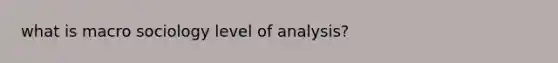 what is macro sociology level of analysis?